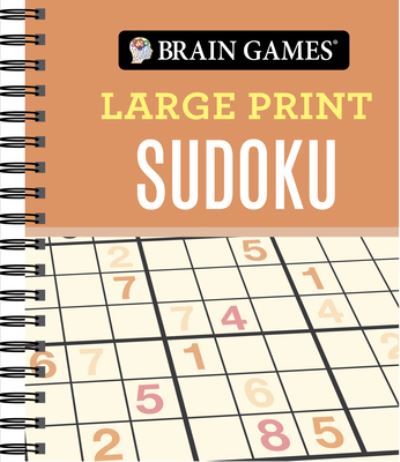 BRAIN GAMES®
LARGE PRINT
SUDOKU

2 5
7 1
7 4 4
6 7 1 2
5 6
2 8 5